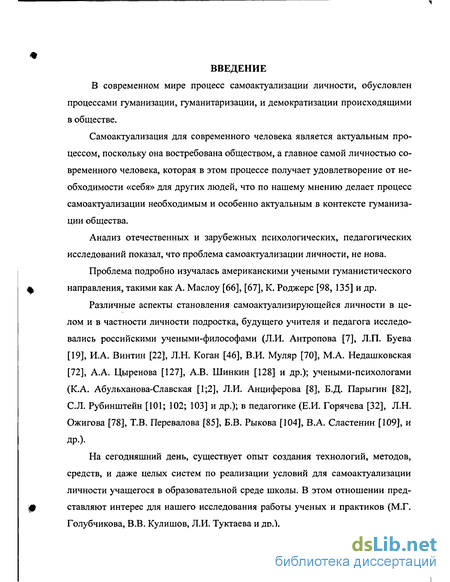 ВВЕДЕНИЕ

В современном мире процесс самоактуализации личности, обусловлен процессами гуманизации, гуманитаризации, и демократизации происходящими в обществе.

Самоактуализация для современного человека является актуальным процессом, поскольку она востребована обществом, а главное самой личностью современного человека, которая в этом процессе получает удовлетворение от необходимости «себя» для других людей, что по нашему мнению делает процесс самоактуализации необходимым и особенно актуальным в контексте гуманизации общества.

Анализ отечественных и зарубежных психологических, педагогических исследований показал, что проблема самоактуализации личности, не нова.

Проблема подробно изучалась американскими учеными гуманистического направления, такими как А. Маслоу [66], [67], К. Роджерс [98, 135] и др.

Различные аспекты становления самоактуализирующейся личности в целом и в частности личности подростка, будущего учителя и педагога исследовались российскими учеными-философами (Л.И. Антропова [7], Л.П. Буева [19], И.А. Винтин [22], Л.Н. Коган [46], В.И. Муляр [70], М.А. Недашковская [72], А.А. Цыренова [127], А.В. Шинкин [128] и др.); учеными-психологами (К.А. Абульханова-Славская [1;2], Л.И. Анциферова [8], Б.Д. Парыгин [82], С.Л. Рубинштейн [101; 102; 103] и др.); в педагогике (Е.И. Горячева [32], Л.Н. Ожигова [78], Т.В. Перевалова [85], Б.В. Рыкова [104], В.А. Сластенин [109], и др.).

На сегодняшний день, существует опыт создания технологий, методов, средств, и даже целых систем по реализации условий для самоактуализации личности учащегося в образовательной среде школы. В этом отношении представляют интерес для нашего исследования работы ученых и практиков (М.Г. Голубчикова, В.В. Кулишов, Л.И. Туктаева и др.).

dsLib.net
библиотека диссертаций